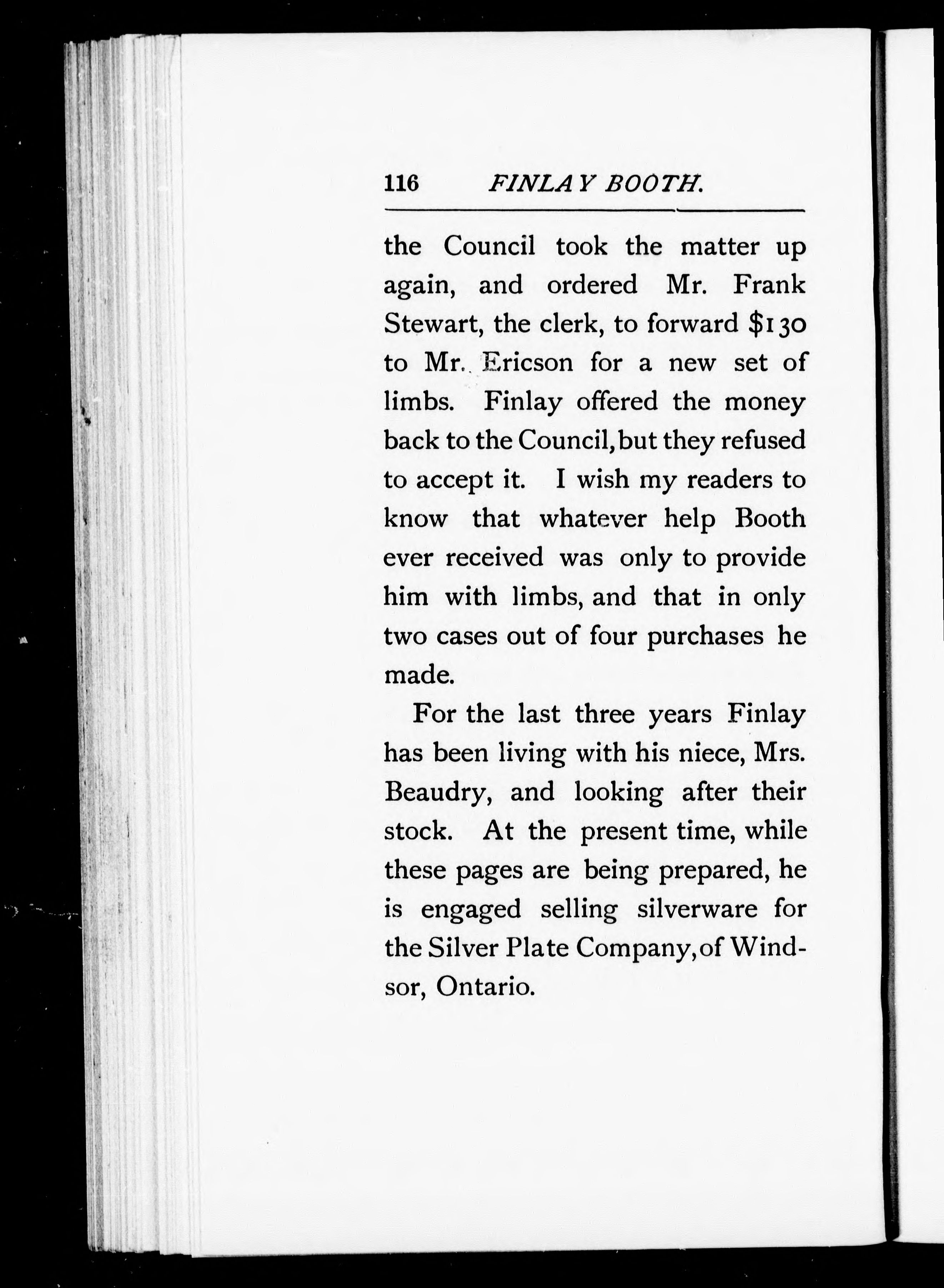 116 FINLAY BOOTH.

the Council took the matter up again, and ordered Mr. Frank Stewart, the clerk, to forward \$130 to Mr. Ericson for a new set of limbs. Finlay offered the money back to the Council, but they refused to accept it. I wish my readers to know that whatever help Booth ever received was only to provide him with limbs, and that in only two cases out of four purchases he made.

For the last three years Finlay has been living with his niece, Mrs. Beaudry, and looking after their stock. At the present time, while these pages are being prepared, he is engaged selling silverware for the Silver Plate Company, of Windsor, Ontario.